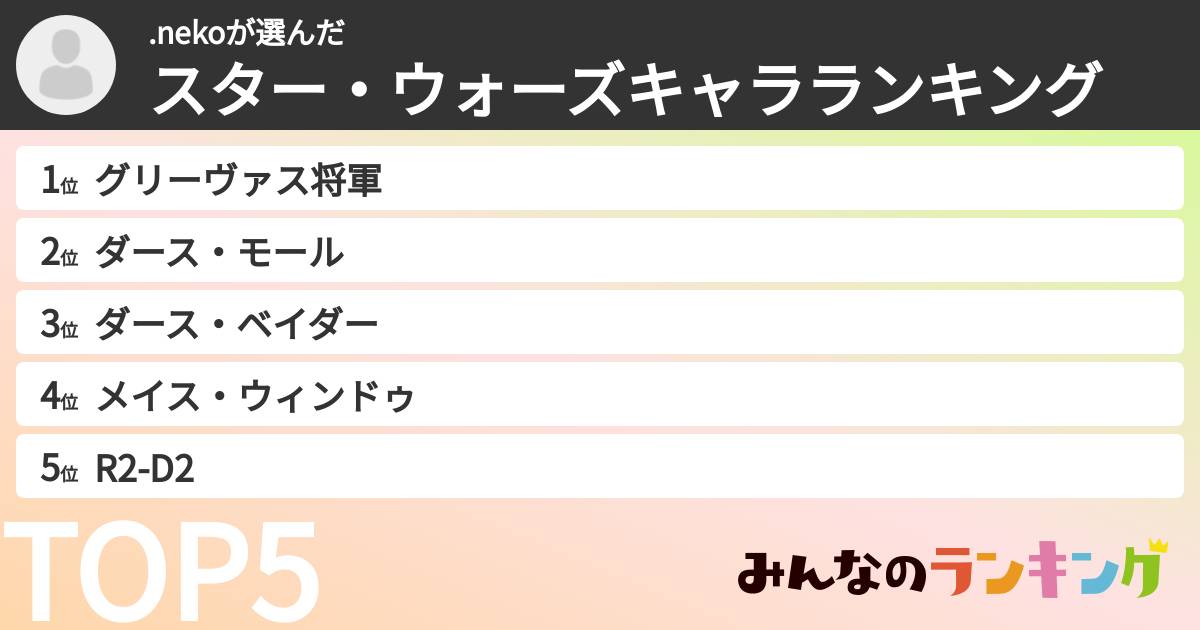 .nekoが選んだ
スター・ウォーズキャラランキング

1位 グリーヴァス将軍
2位 ダース・モール
3位 ダース・ベイダー
4位 メイス・ウィンドゥ
5位 R2-D2

TOP5

みんなのランキング